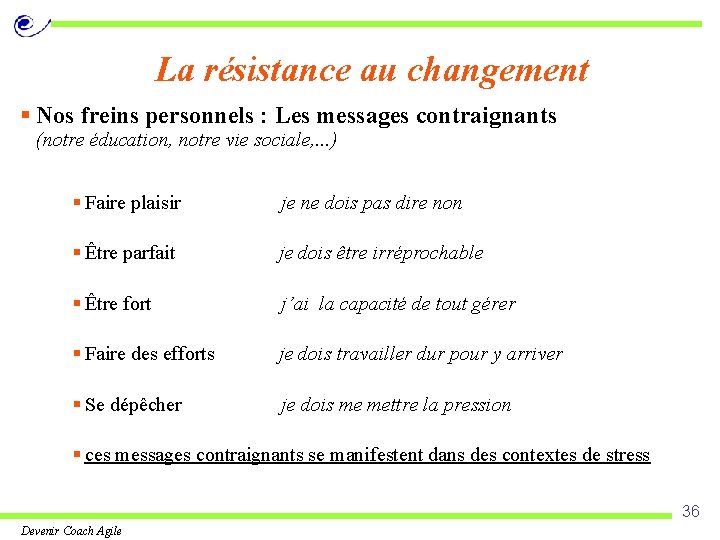 La résistance au changement

▪ Nos freins personnels : Les messages contraignants
(notre éducation, notre vie sociale,...)

▪ Faire plaisir je ne dois pas dire non

▪ Être parfait je dois être irréprochable

▪ Être fort j'ai la capacité de tout gérer

▪ Faire des efforts je dois travailler dur pour y arriver

▪ Se dépêcher je dois me mettre la pression

▪ ces messages contraignants se manifestent dans des contextes de stress

36

Devenir Coach Agile